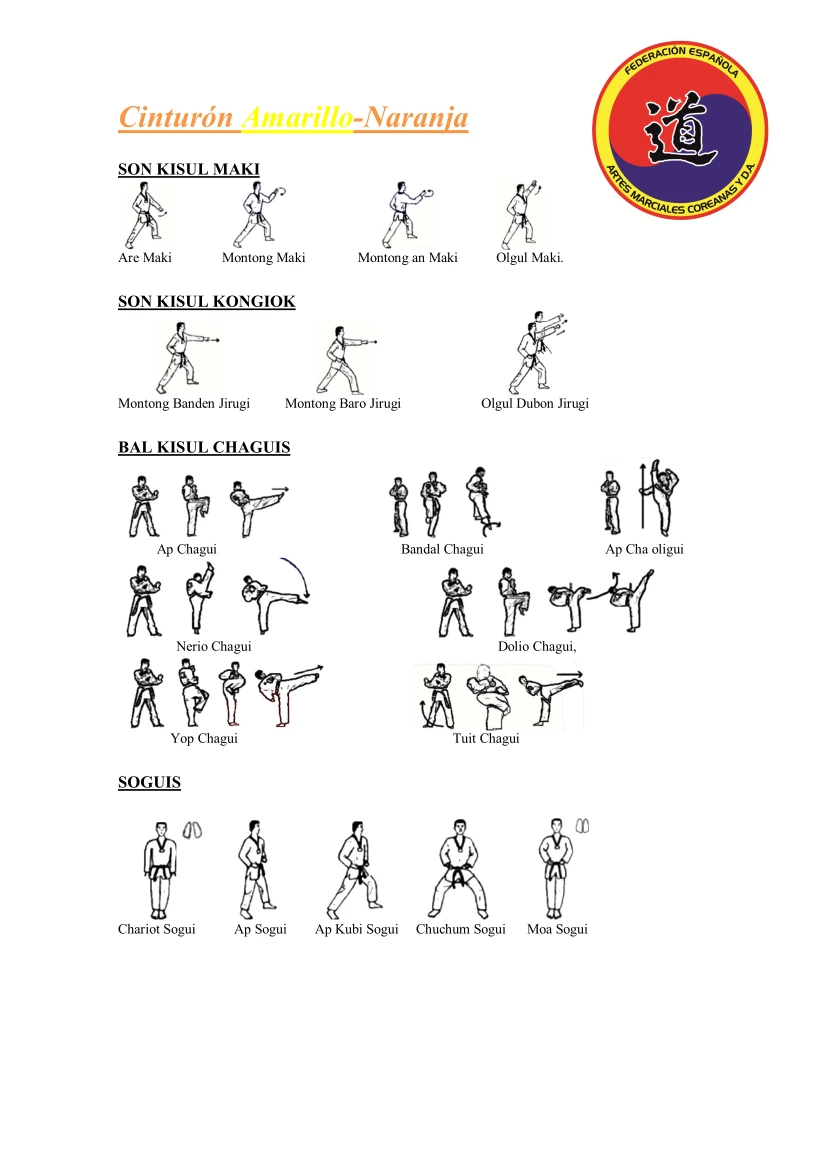 FEDERACIÓN ESPAÑOLA
道
ARTES MARCIALES COREANAS Y D.A.

Cinturón Amarillo-Naranja

SON KISUL MAKI

Are Maki Montong Maki Montong an Maki Olgul Maki.

SON KISUL KONGIOK

Montong Banden Jirugi Montong Baro Jirugi Olgul Dubon Jirugi

BAL KISUL CHAGUIS

Ap Chagui Bandal Chagui Ap Cha oligui

Nerio Chagui Dolio Chagui,

Yop Chagui Tuit Chagui

SOGUIS

Chariot Sogui Ap Sogui Ap Kubi Sogui Chuchum Sogui Moa Sogui